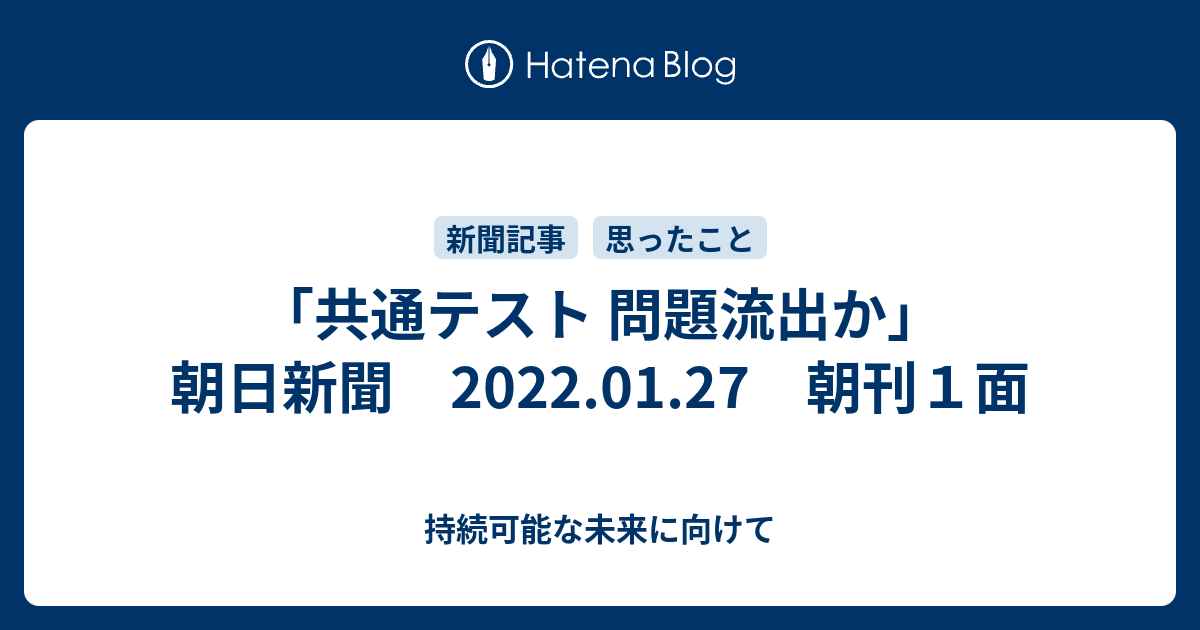 Hatena Blog

新聞記事 思ったこと

「共通テスト 問題流出か」 朝日新聞　2022.01.27　朝刊１面

持続可能な未来に向けて